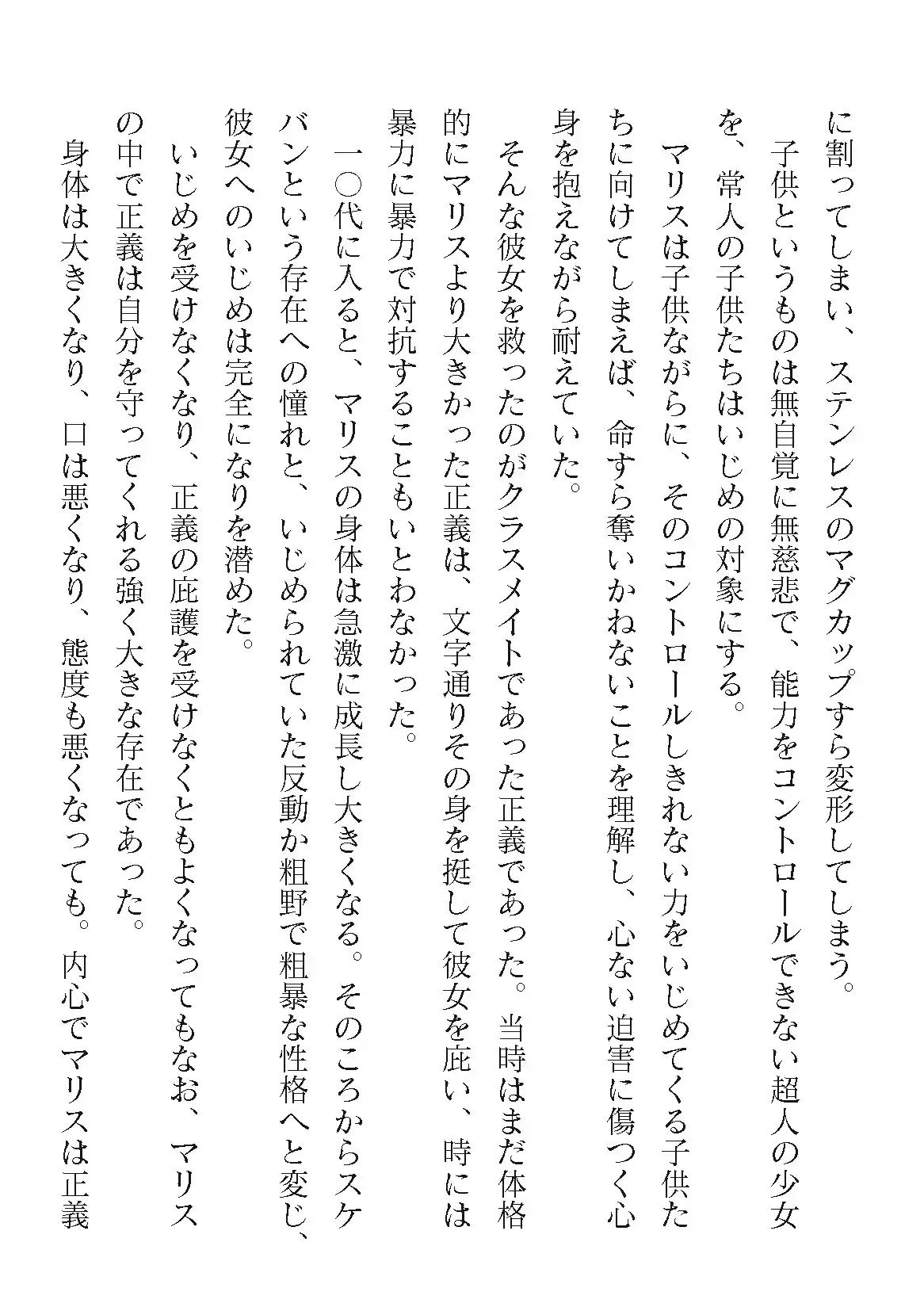 に割ってしまい、ステンレスのマグカップすら変形してしまう。

子供というものは無自覚に無慈悲で、能力をコントロールできない超人の少女を、常人の子供たちはいじめの対象にする。

マリスは子供ながらに、そのコントロールしきれない力をいじめてくる子供たちに向けてしまえば、命すら奪いかねないことを理解し、心ない迫害に傷つく心身を抱えながら耐えていた。

そんな彼女を救ったのがクラスメイトであった正義であった。当時はまだ体格的にマリスより大きかった正義は、文字通りその身を挺して彼女を庇い、時には暴力に暴力で対抗することもいとわなかった。

一〇代に入ると、マリスの身体は急激に成長し大きくなる。そのころからスケバンという存在への憧れと、いじめられていた反動か粗野で粗暴な性格へと変じ、彼女へのいじめは完全になりを潜めた。

いじめを受けなくなり、正義の庇護を受けなくともよくなってもなお、マリスの中で正義は自分を守ってくれる強く大きな存在であった。

身体は大きくなり、口は悪くなり、態度も悪くなっても。内心でマリスは正義